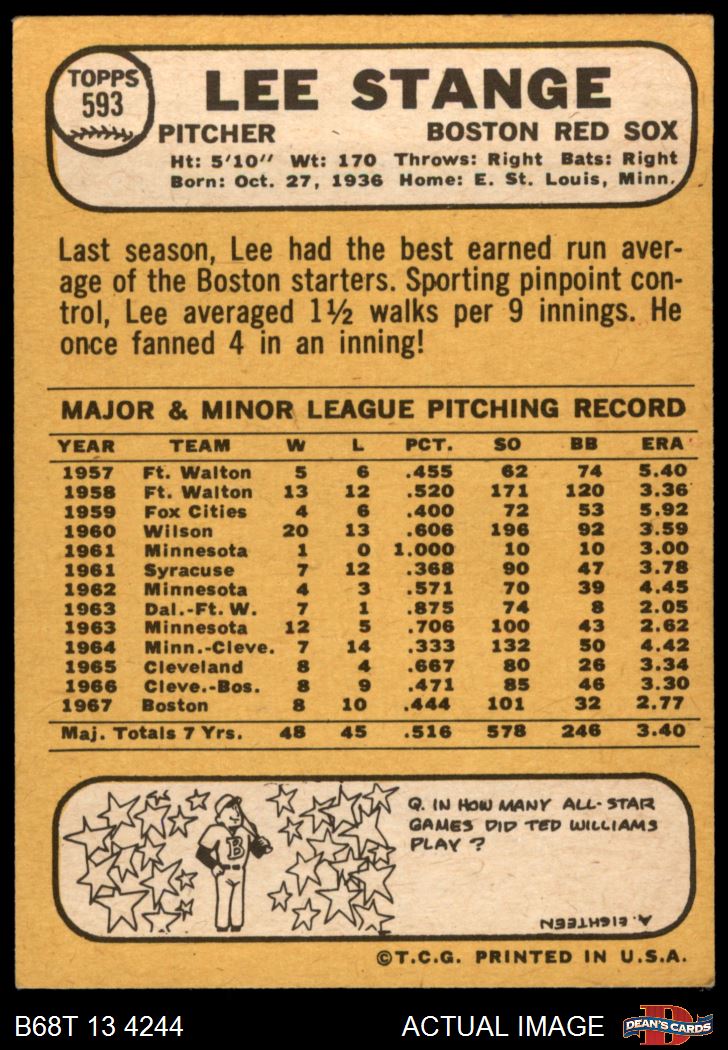 TOPPS 593

LEE STANGE

PITCHER BOSTON RED SOX

Ht: 5'10" Wt: 170 Throws: Right Bats: Right
Born: Oct. 27, 1936 Home: E. St. Louis, Minn.

Last season, Lee had the best earned run average of the Boston starters. Sporting pinpoint control, Lee averaged 1½ walks per 9 innings. He once fanned 4 in an inning!

MAJOR & MINOR LEAGUE PITCHING RECORD

| YEAR | TEAM | W | L | PCT. | SO | BB | ERA |
|---|---|---|---|---|---|---|---|
| 1957 | Ft. Walton | 5 | 6 | .455 | 62 | 74 | 5.40 |
| 1958 | Ft. Walton | 13 | 12 | .520 | 171 | 120 | 3.36 |
| 1959 | Fox Cities | 4 | 6 | .400 | 72 | 53 | 5.92 |
| 1960 | Wilson | 20 | 13 | .606 | 196 | 92 | 3.59 |
| 1961 | Minnesota | 1 | 0 | 1.000 | 10 | 10 | 3.00 |
| 1961 | Syracuse | 7 | 12 | .368 | 90 | 47 | 3.78 |
| 1962 | Minnesota | 4 | 3 | .571 | 70 | 39 | 4.45 |
| 1963 | Dal.-Ft. W. | 7 | 1 | .875 | 74 | 8 | 2.05 |
| 1963 | Minnesota | 12 | 5 | .706 | 100 | 43 | 2.62 |
| 1964 | Minn.-Cleve. | 7 | 14 | .333 | 132 | 50 | 4.42 |
| 1965 | Cleveland | 8 | 4 | .667 | 80 | 26 | 3.34 |
| 1966 | Cleve.-Bos. | 8 | 9 | .471 | 85 | 46 | 3.30 |
| 1967 | Boston | 8 | 10 | .444 | 101 | 32 | 2.77 |
| Maj. Totals 7 Yrs. | | 48 | 45 | .516 | 578 | 246 | 3.40 |

Q. IN HOW MANY ALL-STAR GAMES DID TED WILLIAMS PLAY ?

A. EIGHTEEN

©T.C.G. PRINTED IN U.S.A.

B68T 13 4244

ACTUAL IMAGE

DEAN'S CARDS